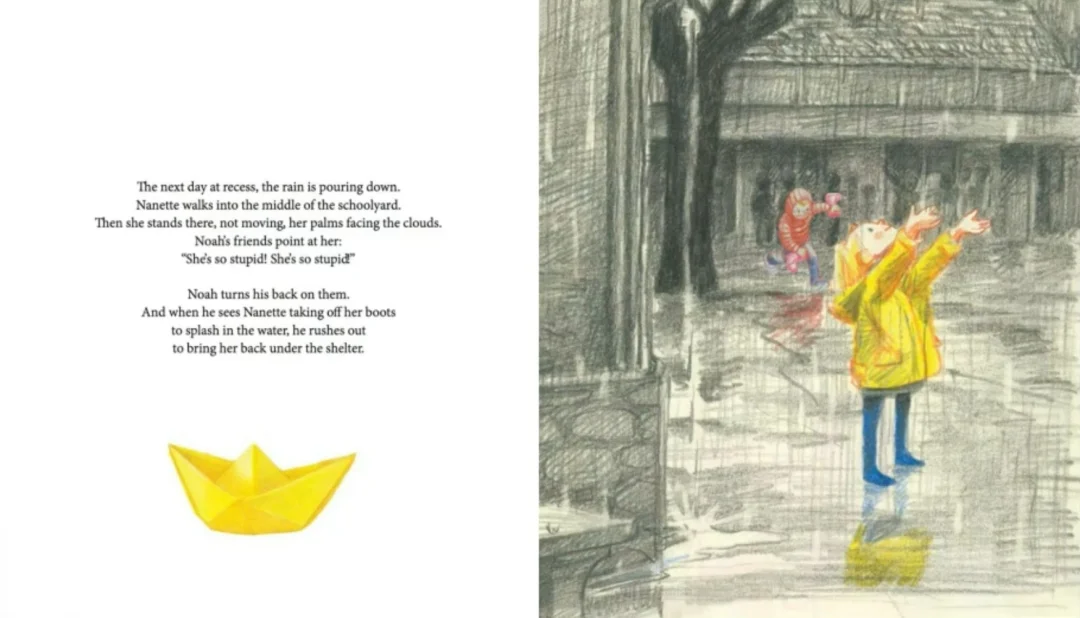 The next day at recess, the rain is pouring down.
Nanette walks into the middle of the schoolyard.
Then she stands there, not moving, her palms facing the clouds.
Noah's friends point at her:
"She's so stupid! She's so stupid!"

Noah turns his back on them.
And when he sees Nanette taking off her boots
to splash in the water, he rushes out
to bring her back under the shelter.